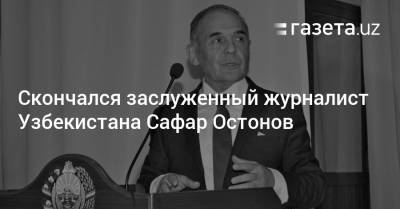 газета.uz

Скончался заслуженный журналист Узбекистана Сафар Остонов